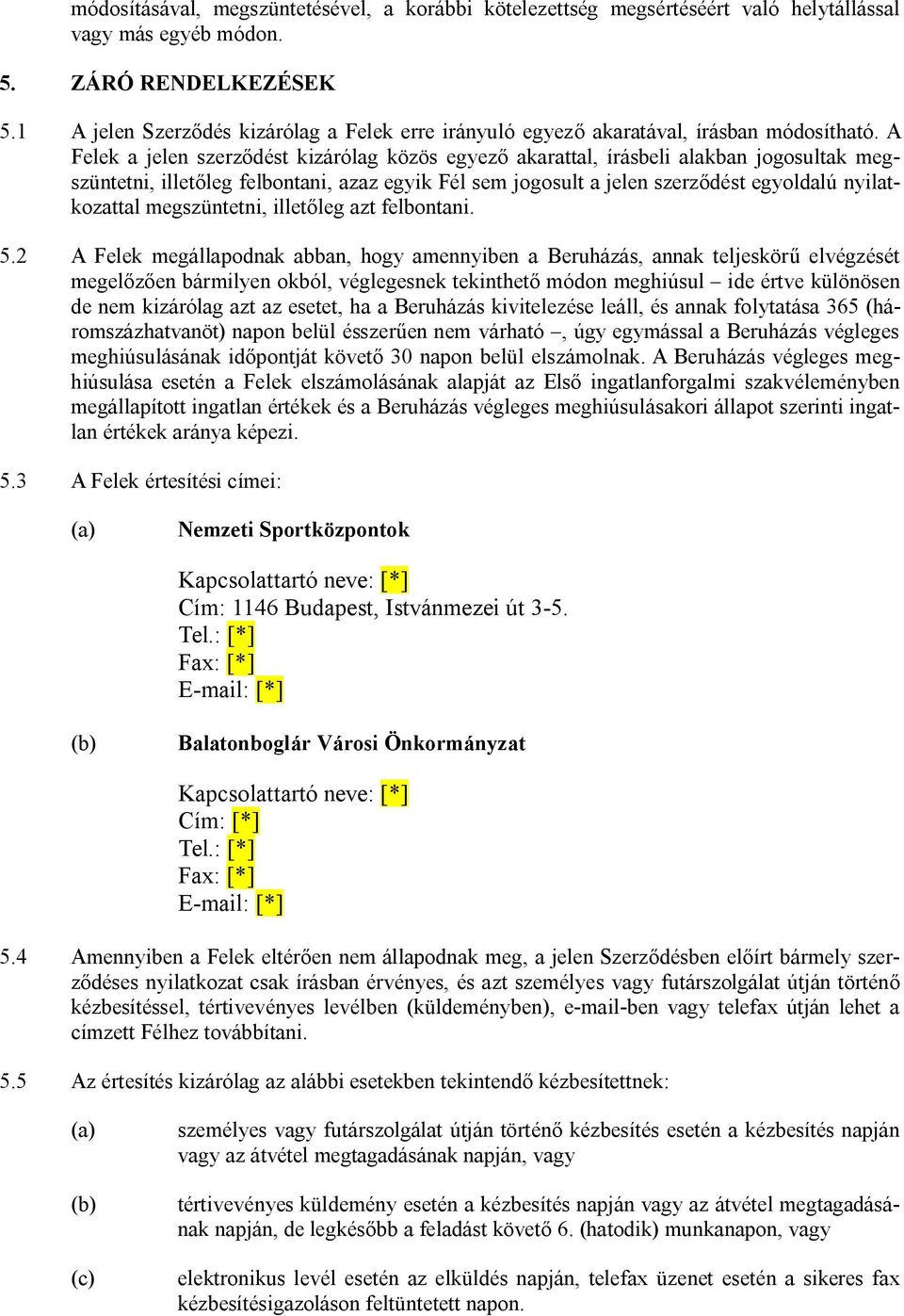 módosításával, megszüntetésével, a korábbi kötelezettség megsértéséért való helytállással vagy más egyéb módon.

5. ZÁRÓ RENDELKEZÉSEK

5.1 A jelen Szerződés kizárólag a Felek erre irányuló egyező akaratával, írásban módosítható. A Felek a jelen szerződést kizárólag közös egyező akarattal, írásbeli alakban jogosultak megszüntetni, illetőleg felbontani, azaz egyik Fél sem jogosult a jelen szerződést egyoldalú nyilatkozattal megszüntetni, illetőleg azt felbontani.

5.2 A Felek megállapodnak abban, hogy amennyiben a Beruházás, annak teljeskörű elvégzését megelőzően bármilyen okból, véglegesnek tekinthető módon meghiúsul – ide értve különösen de nem kizárólag azt az esetet, ha a Beruházás kivitelezése leáll, és annak folytatása 365 (háromszázhatvanöt) napon belül ésszerűen nem várható –, úgy egymással a Beruházás végleges meghiúsulásának időpontját követő 30 napon belül elszámolnak. A Beruházás végleges meghiúsulása esetén a Felek elszámolásának alapját az Első ingatlanforgalmi szakvéleményben megállapított ingatlan értékek és a Beruházás végleges meghiúsulásakori állapot szerinti ingatlan értékek aránya képezi.

5.3 A Felek értesítési címei:

(a) Nemzeti Sportközpontok

Kapcsolattartó neve: [*]
Cím: 1146 Budapest, Istvánmezei út 3-5.
Tel.: [*]
Fax: [*]
E-mail: [*]

(b) Balatonboglár Városi Önkormányzat

Kapcsolattartó neve: [*]
Cím: [*]
Tel.: [*]
Fax: [*]
E-mail: [*]

5.4 Amennyiben a Felek eltérően nem állapodnak meg, a jelen Szerződésben előírt bármely szerződéses nyilatkozat csak írásban érvényes, és azt személyes vagy futárszolgálat útján történő kézbesítéssel, tértivevényes levélben (küldeményben), e-mail-ben vagy telefax útján lehet a címzett Félhez továbbítani.

5.5 Az értesítés kizárólag az alábbi esetekben tekintendő kézbesítettnek:

(a) személyes vagy futárszolgálat útján történő kézbesítés esetén a kézbesítés napján vagy az átvétel megtagadásának napján, vagy

(b) tértivevényes küldemény esetén a kézbesítés napján vagy az átvétel megtagadásának napján, de legkésőbb a feladást követő 6. (hatodik) munkanapon, vagy

(c) elektronikus levél esetén az elküldés napján, telefax üzenet esetén a sikeres fax kézbesítésigazoláson feltüntetett napon.